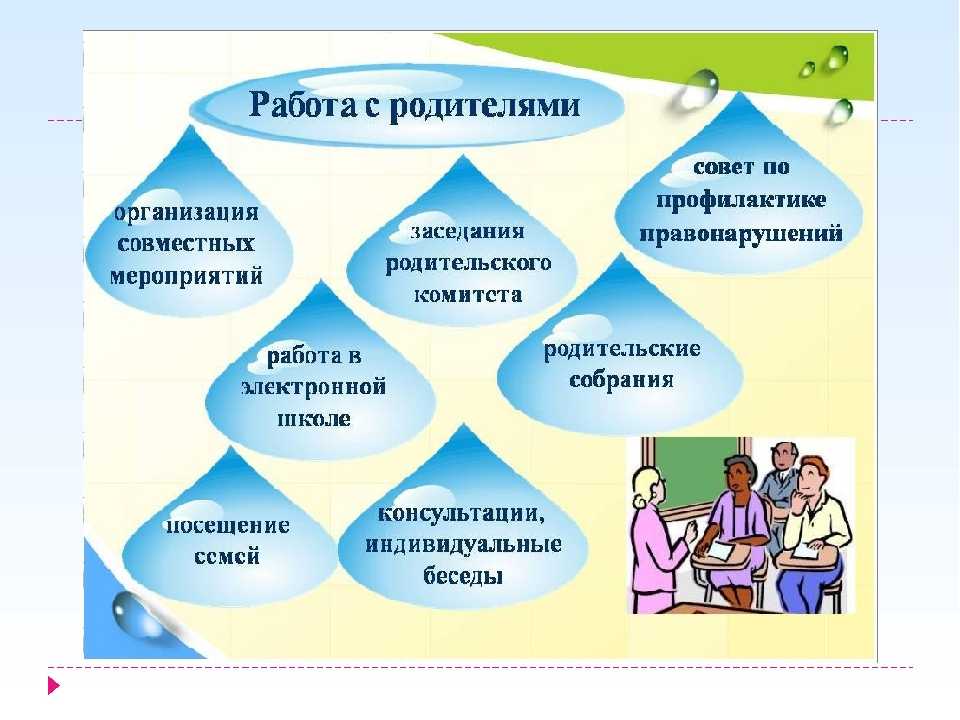 Работа с родителями

организация совместных мероприятий

заседания родительского комитета

совет по профилактике правонарушений

работа в электронной школе

родительские собрания

посещение семей

консультации, индивидуальные беседы